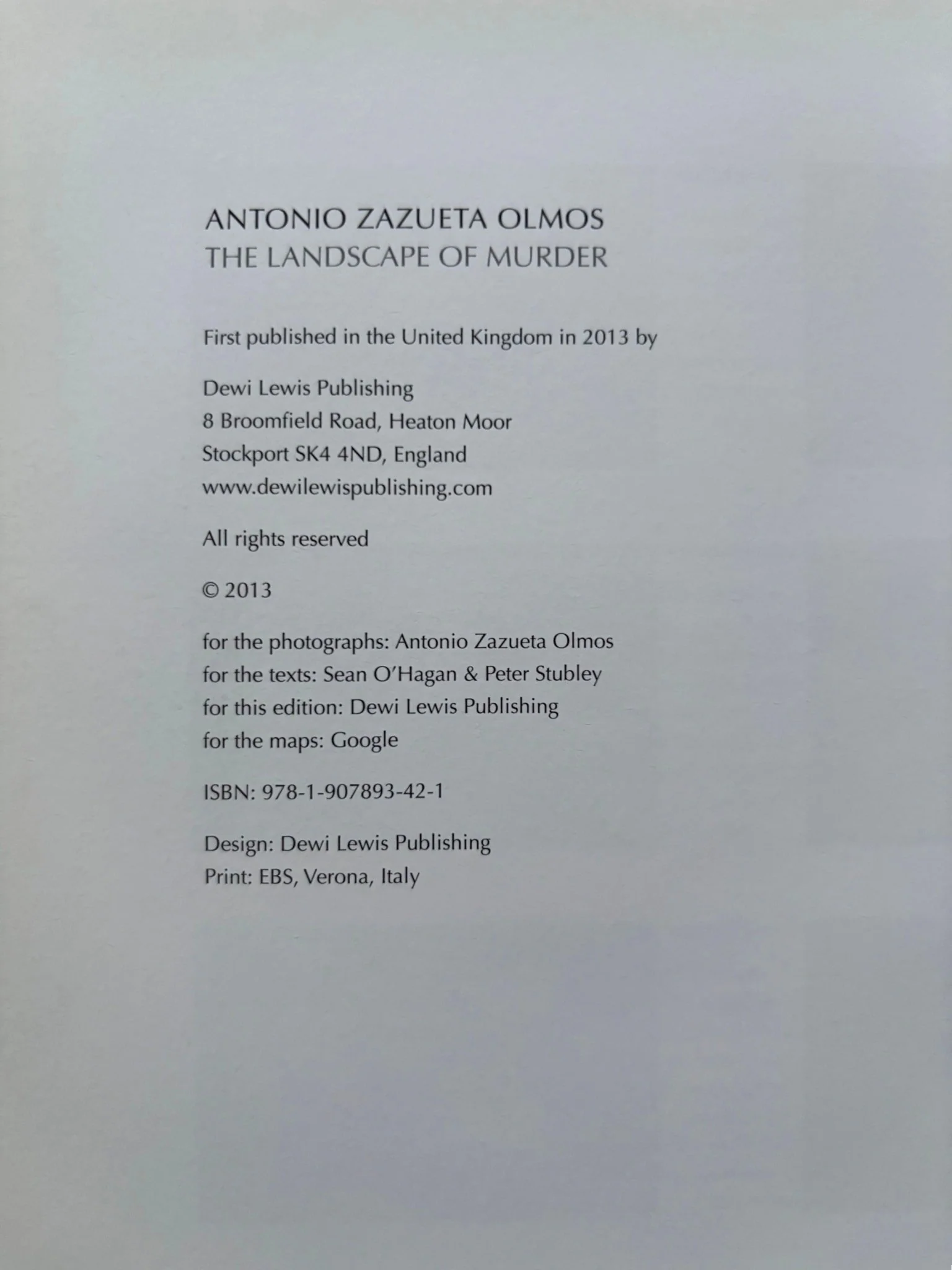 ANTONIO ZAZUETA OLMOS
THE LANDSCAPE OF MURDER

First published in the United Kingdom in 2013 by

Dewi Lewis Publishing
8 Broomfield Road, Heaton Moor
Stockport SK4 4ND, England
www.dewilewispublishing.com

All rights reserved

© 2013

for the photographs: Antonio Zazueta Olmos
for the texts: Sean O'Hagan & Peter Stubley
for this edition: Dewi Lewis Publishing
for the maps: Google

ISBN: 978-1-907893-42-1

Design: Dewi Lewis Publishing
Print: EBS, Verona, Italy